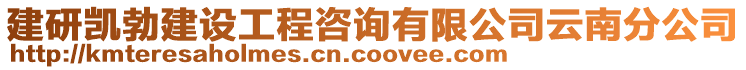 建研凯勃建设工程咨询有限公司云南分公司
http://kmteresaholmes.cn.coovee.com